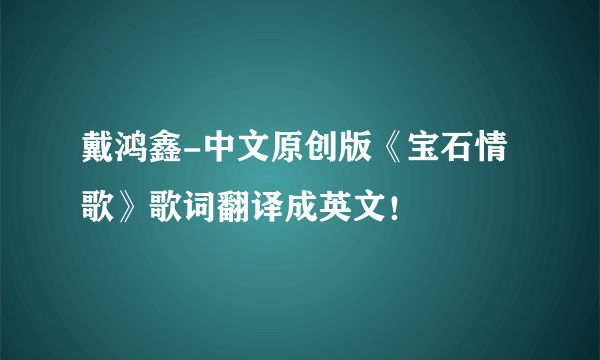 戴鸿鑫-中文原创版《宝石情歌》歌词翻译成英文！